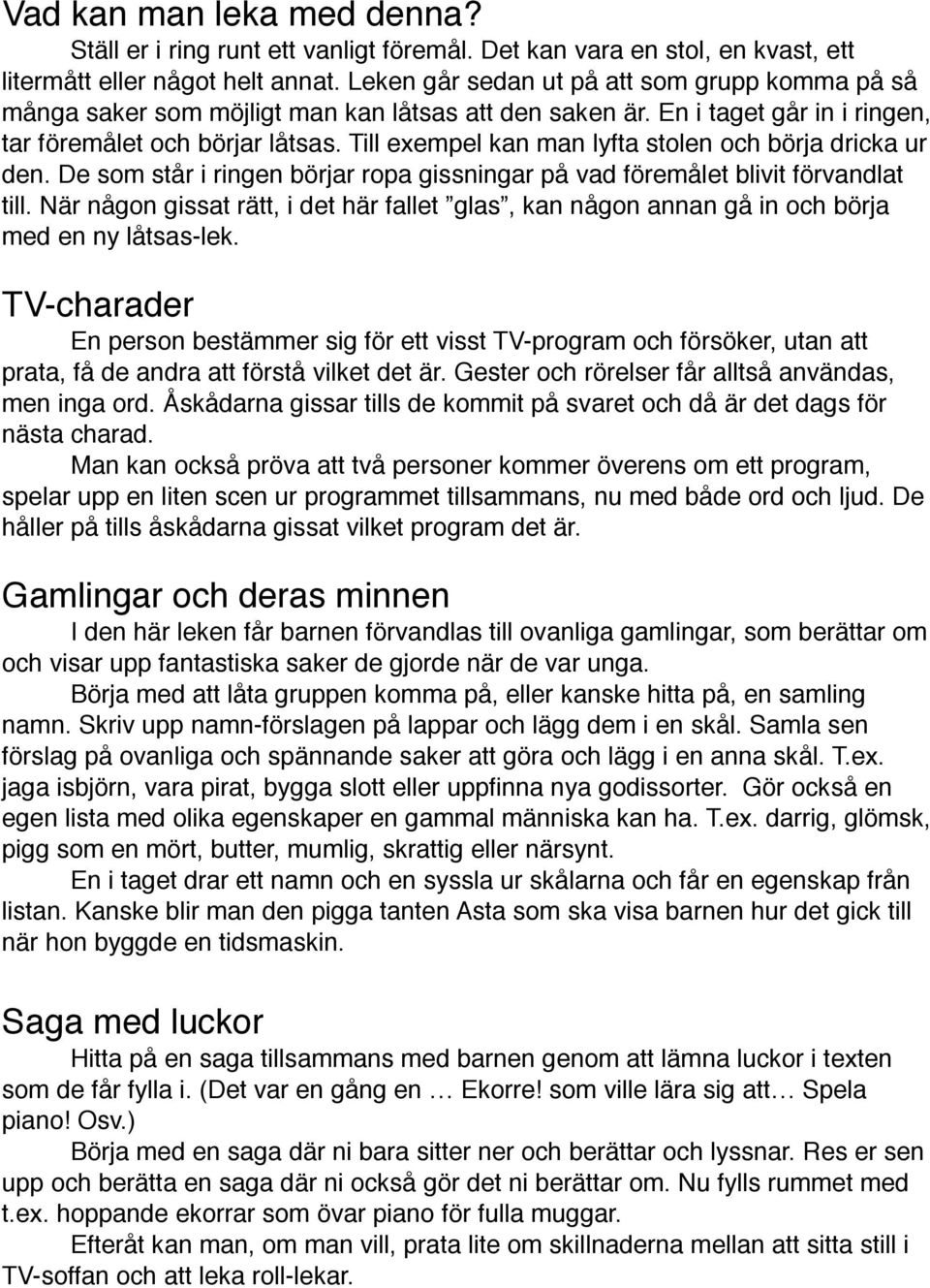 Vad kan man leka med denna?

Ställ er i ring runt ett vanligt föremål. Det kan vara en stol, en kvast, ett litermått eller något helt annat. Leken går sedan ut på att som grupp komma på så många saker som möjligt man kan låtsas att den saken är. En i taget går in i ringen, tar föremålet och börjar låtsas. Till exempel kan man lyfta stolen och börja dricka ur den. De som står i ringen börjar ropa gissningar på vad föremålet blivit förvandlat till. När någon gissat rätt, i det här fallet ”glas”, kan någon annan gå in och börja med en ny låtsas-lek.

TV-charader

En person bestämmer sig för ett visst TV-program och försöker, utan att prata, få de andra att förstå vilket det är. Gester och rörelser får alltså användas, men inga ord. Åskådarna gissar tills de kommit på svaret och då är det dags för nästa charad.

Man kan också pröva att två personer kommer överens om ett program, spelar upp en liten scen ur programmet tillsammans, nu med både ord och ljud. De håller på tills åskådarna gissat vilket program det är.

Gamlingar och deras minnen

I den här leken får barnen förvandlas till ovanliga gamlingar, som berättar om och visar upp fantastiska saker de gjorde när de var unga.

Börja med att låta gruppen komma på, eller kanske hitta på, en samling namn. Skriv upp namn-förslagen på lappar och lägg dem i en skål. Samla sen förslag på ovanliga och spännande saker att göra och lägg i en anna skål. T.ex. jaga isbjörn, vara pirat, bygga slott eller uppfinna nya godissorter. Gör också en egen lista med olika egenskaper en gammal människa kan ha. T.ex. darrig, glömsk, pigg som en mört, butter, mumlig, skrattig eller närsynt.

En i taget drar ett namn och en syssla ur skålarna och får en egenskap från listan. Kanske blir man den pigga tanten Asta som ska visa barnen hur det gick till när hon byggde en tidsmaskin.

Saga med luckor

Hitta på en saga tillsammans med barnen genom att lämna luckor i texten som de får fylla i. (Det var en gång en … Ekorre! som ville lära sig att… Spela piano! Osv.)

Börja med en saga där ni bara sitter ner och berättar och lyssnar. Res er sen upp och berätta en saga där ni också gör det ni berättar om. Nu fylls rummet med t.ex. hoppande ekorrar som övar piano för fulla muggar.

Efteråt kan man, om man vill, prata lite om skillnaderna mellan att sitta still i TV-soffan och att leka roll-lekar.